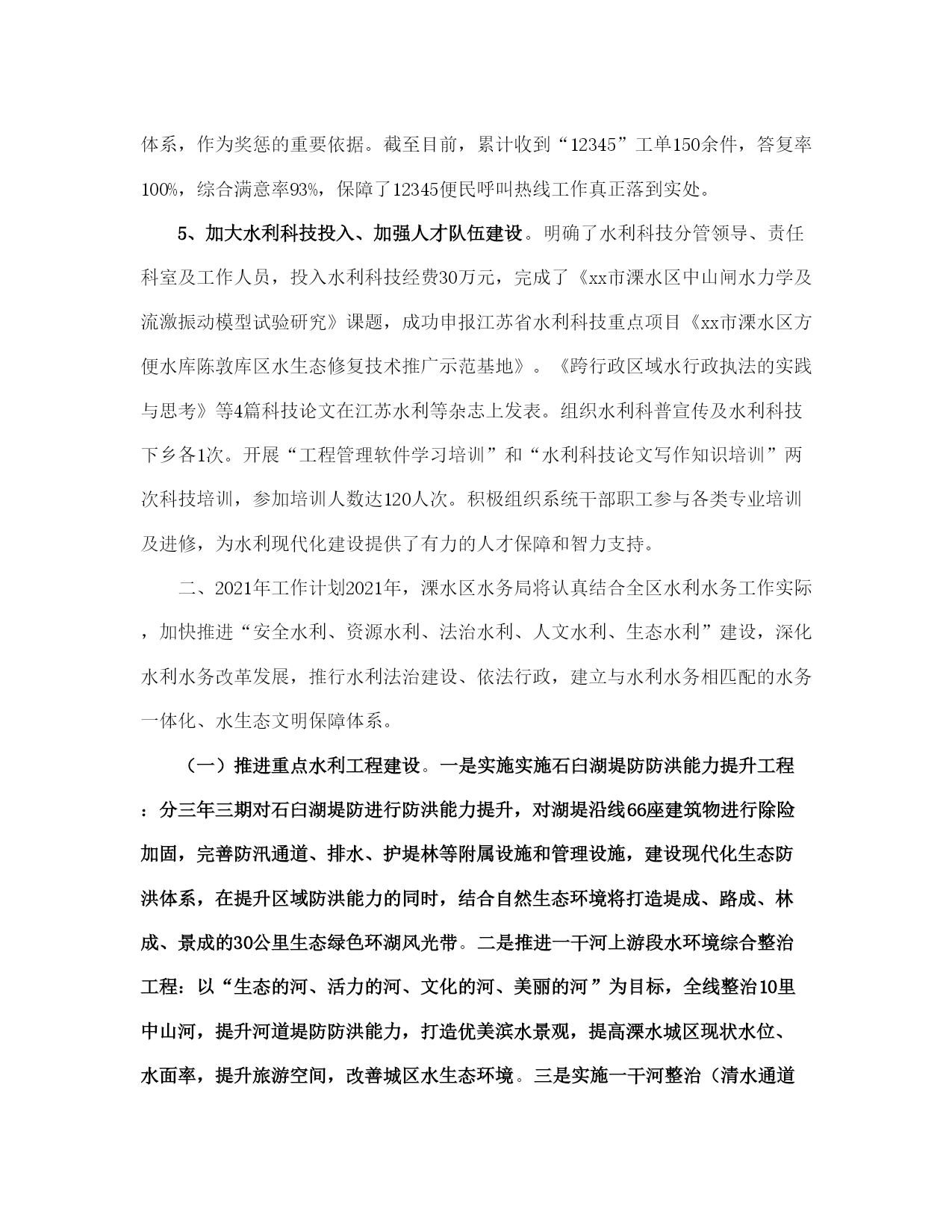 体系，作为奖惩的重要依据。截至目前，累计收到“12345”工单150余件，答复率100%，综合满意率93%，保障了12345便民呼叫热线工作真正落到实处。

5、加大水利科技投入、加强人才队伍建设。明确了水利科技分管领导、责任科室及工作人员，投入水利科技经费30万元，完成了《xx市溧水区中山闸水力学及流激振动模型试验研究》课题，成功申报江苏省水利科技重点项目《xx市溧水区方便水库陈敦库区水生态修复技术推广示范基地》。《跨行政区域水行政执法的实践与思考》等4篇科技论文在江苏水利等杂志上发表。组织水利科普宣传及水利科技下乡各1次。开展“工程管理软件学习培训”和“水利科技论文写作知识培训”两次科技培训，参加培训人数达120人次。积极组织系统干部职工参与各类专业培训及进修，为水利现代化建设提供了有力的人才保障和智力支持。

二、2021年工作计划2021年，溧水区水务局将认真结合全区水利水务工作实际，加快推进“安全水利、资源水利、法治水利、人文水利、生态水利”建设，深化水利水务改革发展，推行水利法治建设、依法行政，建立与水利水务相匹配的水务一体化、水生态文明保障体系。

（一）推进重点水利工程建设。一是实施实施石臼湖堤防防洪能力提升工程：分三年三期对石臼湖堤防进行防洪能力提升，对湖堤沿线66座建筑物进行除险加固，完善防汛通道、排水、护堤林等附属设施和管理设施，建设现代化生态防洪体系，在提升区域防洪能力的同时，结合自然生态环境将打造堤成、路成、林成、景成的30公里生态绿色环湖风光带。二是推进一干河上游段水环境综合整治工程：以“生态的河、活力的河、文化的河、美丽的河”为目标，全线整治10里中山河，提升河道堤防防洪能力，打造优美滨水景观，提高溧水城区现状水位、水面率，提升旅游空间，改善城区水生态环境。三是实施一干河整治（清水通道